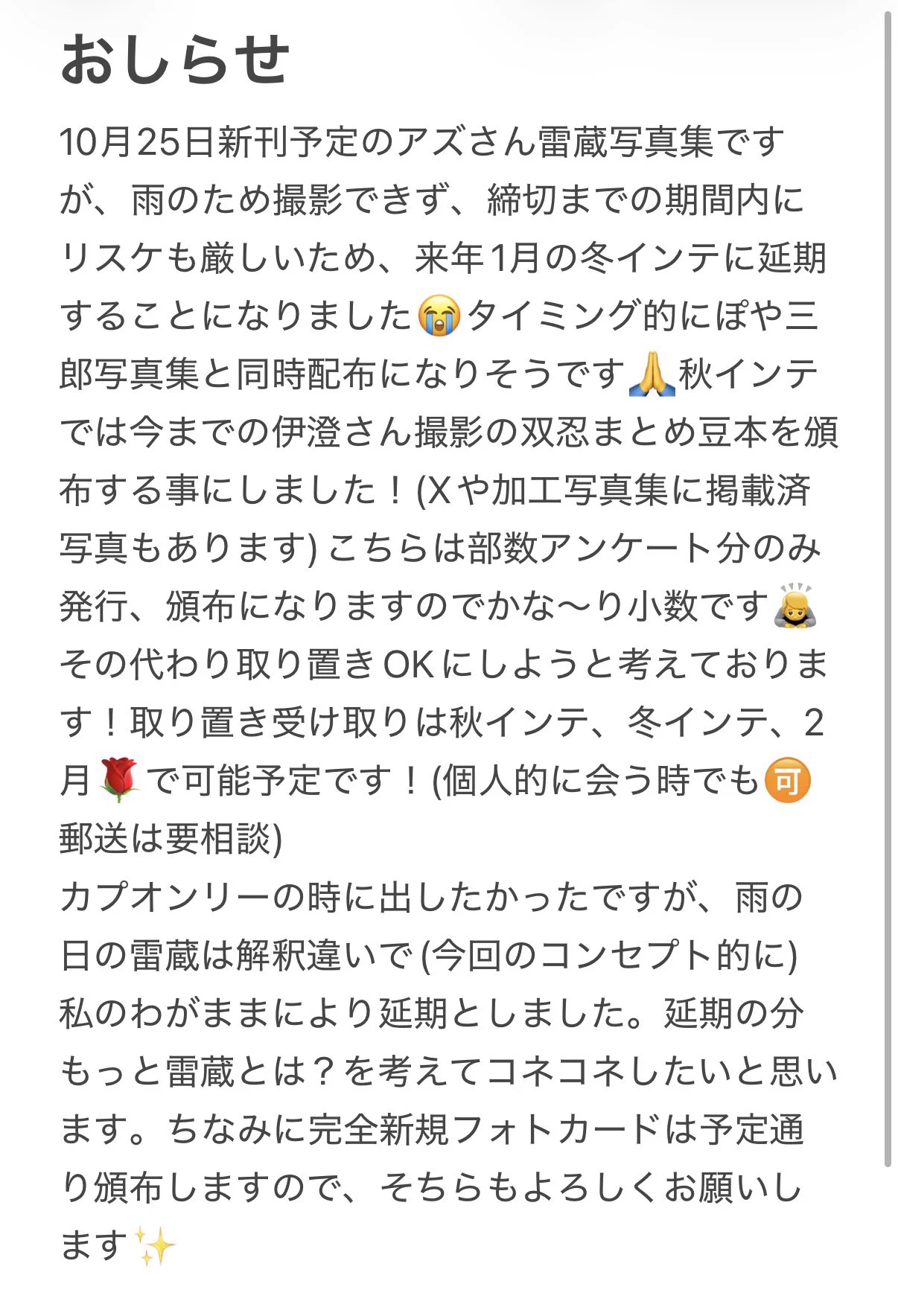 おしらせ

10月25日新刊予定のアズさん雷蔵写真集ですが、雨のため撮影できず、締切までの期間内にリスケも厳しいため、来年1月の冬インテに延期することになりました😭タイミング的にぽや三郎写真集と同時配布になりそうです🙏秋インテでは今までの伊澄さん撮影の双忍まとめ豆本を頒布する事にしました！(Xや加工写真集に掲載済写真もあります) こちらは部数アンケート分のみ発行、頒布になりますのでかな〜り小数です🙇その代わり取り置きOKにしようと考えております！取り置き受け取りは秋インテ、冬インテ、2月🌹で可能予定です！(個人的に会う時でも🉑郵送は要相談)
カプオンリーの時に出したかったですが、雨の日の雷蔵は解釈違いで (今回のコンセプト的に) 私のわがままにより延期としました。延期の分もっと雷蔵とは？を考えてコネコネしたいと思います。ちなみに完全新規フォトカードは予定通り頒布しますので、そちらもよろしくお願いします✨